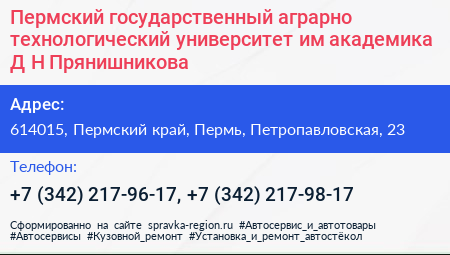 Пермский государственный аграрно технологический университет им академика Д Н Прянишникова

Адрес:

614015, Пермский край, Пермь, Петропавловская, 23

Телефон:

+7 (342) 217-96-17, +7 (342) 217-98-17

Сформированно на сайте spravka-region.ru #Автосервис_и_автотовары #Автосервисы #Кузовной_ремонт #Установка_и_ремонт_автостёкол